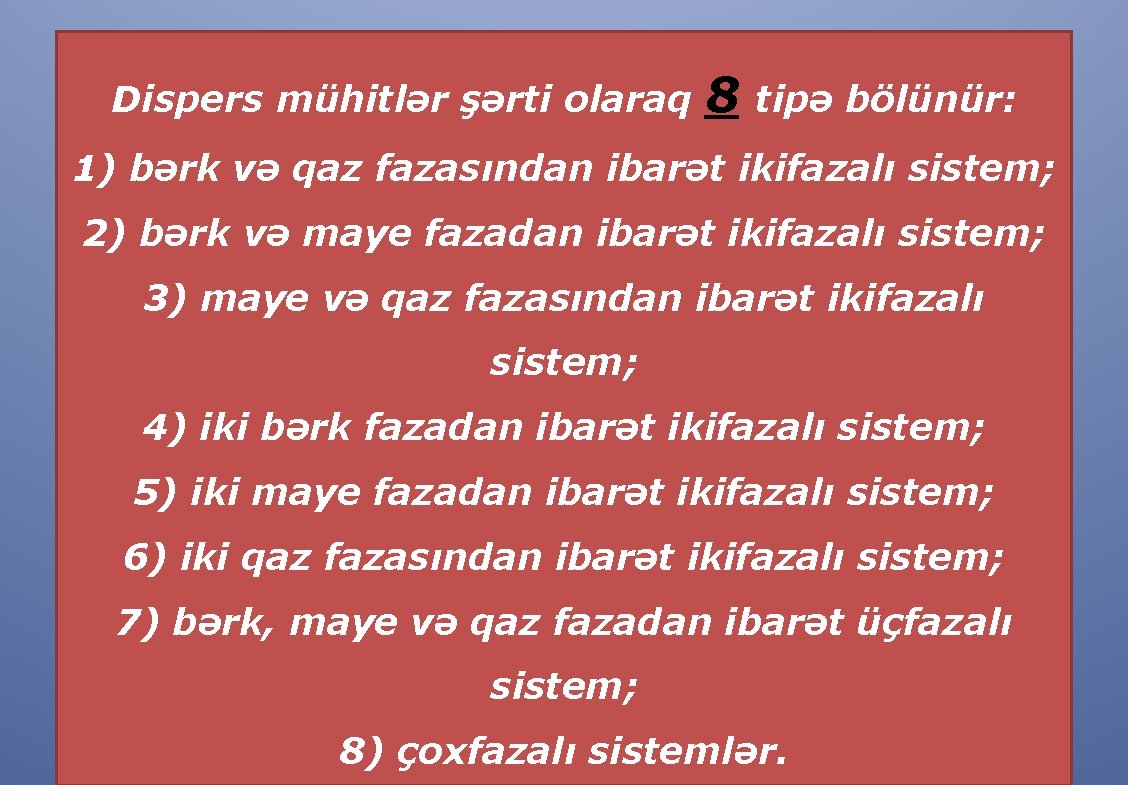 Dispers mühitlər şərti olaraq 8 tipə bölünür:

1) bərk və qaz fazasından ibarət ikifazalı sistem;

2) bərk və maye fazadan ibarət ikifazalı sistem;

3) maye və qaz fazasından ibarət ikifazalı sistem;

4) iki bərk fazadan ibarət ikifazalı sistem;

5) iki maye fazadan ibarət ikifazalı sistem;

6) iki qaz fazasından ibarət ikifazalı sistem;

7) bərk, maye və qaz fazadan ibarət üçfazalı sistem;

8) çoxfazalı sistemlər.